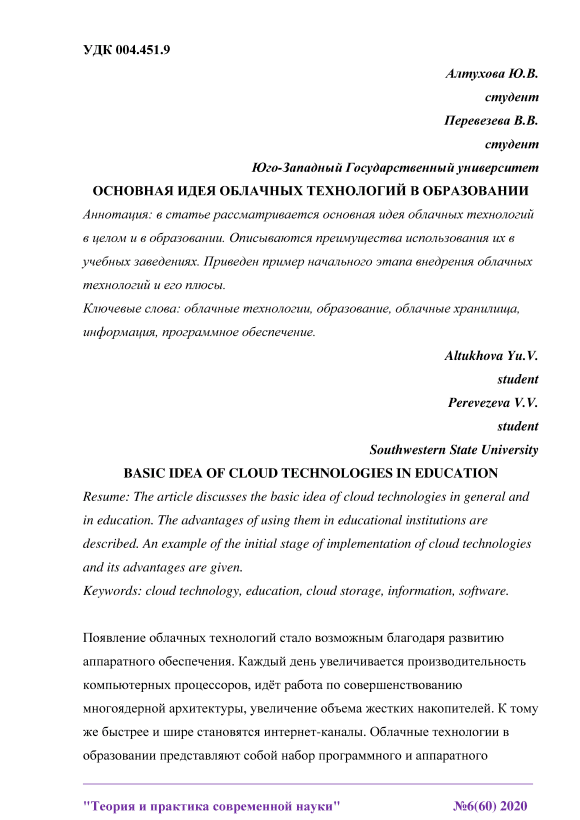 УДК 004.451.9

Алтухова Ю.В.
студент
Перевезева В.В.
студент
Юго-Западный Государственный университет

ОСНОВНАЯ ИДЕЯ ОБЛАЧНЫХ ТЕХНОЛОГИЙ В ОБРАЗОВАНИИ

Аннотация: в статье рассматривается основная идея облачных технологий в целом и в образовании. Описываются преимущества использования их в учебных заведениях. Приведен пример начального этапа внедрения облачных технологий и его плюсы.

Ключевые слова: облачные технологии, образование, облачные хранилища, информация, программное обеспечение.

Altukhova Yu.V.
student
Perevezeva V.V.
student
Southwestern State University

BASIC IDEA OF CLOUD TECHNOLOGIES IN EDUCATION

Resume: The article discusses the basic idea of cloud technologies in general and in education. The advantages of using them in educational institutions are described. An example of the initial stage of implementation of cloud technologies and its advantages are given.

Keywords: cloud technology, education, cloud storage, information, software.

Появление облачных технологий стало возможным благодаря развитию аппаратного обеспечения. Каждый день увеличивается производительность компьютерных процессоров, идёт работа по совершенствованию многоядерной архитектуры, увеличение объема жестких накопителей. К тому же быстрее и шире становятся интернет-каналы. Облачные технологии в образовании представляют собой набор программного и аппаратного

"Теория и практика современной науки" №6(60) 2020